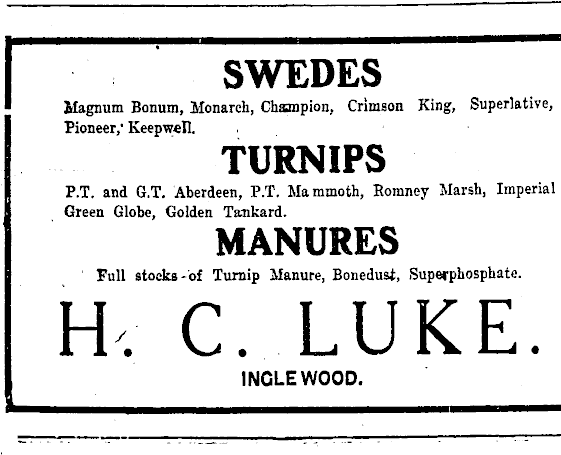 SWEDES

Magnum Bonum, Monarch, Champion, Crimson King, Superlative, Pioneer, Keepwell.

TURNIPS

P.T. and G.T. Aberdeen, P.T. Mammoth, Romney Marsh, Imperial Green Globe, Golden Tankard.

MANURES

Full stocks of Turnip Manure, Bonedust, Superphosphate.

H. C. LUKE.

INGLEWOOD.